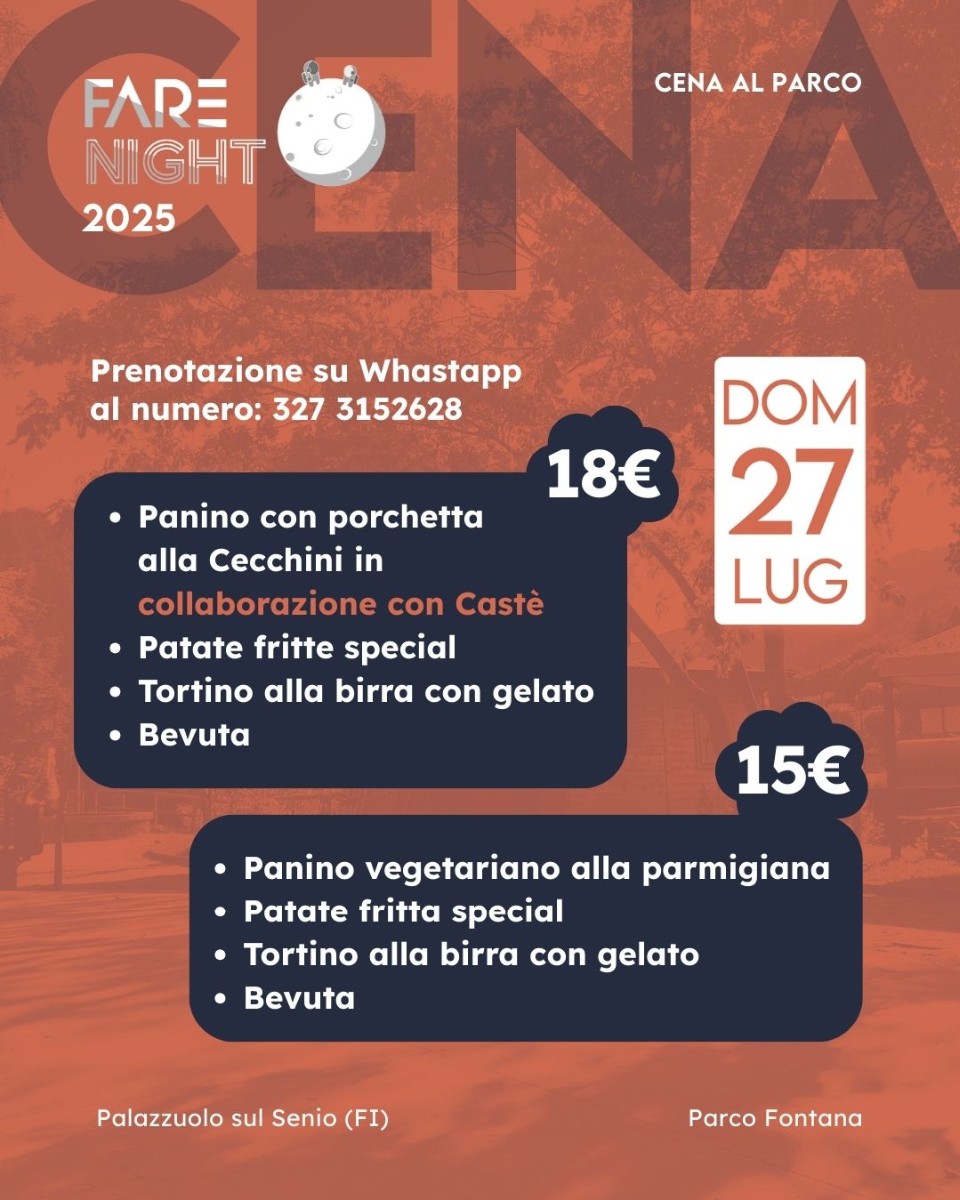 CENA

FARE NIGHT 2025

CENA AL PARCO

Prenotazione su Whastapp al numero: 327 3152628

DOM 27 LUG

18€

• Panino con porchetta alla Cecchini in collaborazione con Castè
• Patate fritte special
• Tortino alla birra con gelato
• Bevuta

15€

• Panino vegetariano alla parmigiana
• Patate fritta special
• Tortino alla birra con gelato
• Bevuta

Palazzuolo sul Senio (FI)

Parco Fontana